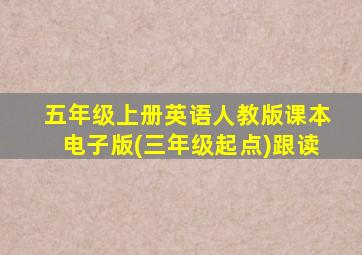 五年级上册英语人教版课本电子版(三年级起点)跟读